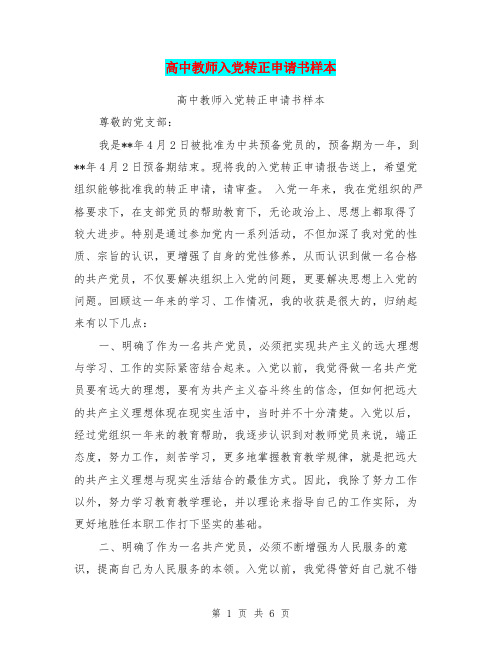 高中教师入党转正申请书样本

高中教师入党转正申请书样本

尊敬的党支部：

我是**年4月2日被批准为中共预备党员的，预备期为一年，到**年4月2日预备期结束。现将我的入党转正申请报告送上，希望党组织能够批准我的转正申请，请审查。 入党一年来，我在党组织的严格要求下，在支部党员的帮助教育下，无论政治上、思想上都取得了较大进步。特别是通过参加党内一系列活动，不但加深了我对党的性质、宗旨的认识，更增强了自身的党性修养，从而认识到做一名合格的共产党员，不仅要解决组织上入党的问题，更要解决思想上入党的问题。回顾这一年来的学习、工作情况，我的收获是很大的，归纳起来有以下几点：

一、明确了作为一名共产党员，必须把实现共产主义的远大理想与学习、工作的实际紧密结合起来。入党以前，我觉得做一名共产党员要有远大的理想，要有为共产主义奋斗终生的信念，但如何把远大的共产主义理想体现在现实生活中，当时并不十分清楚。入党以后，经过党组织一年来的教育帮助，我逐步认识到对教师党员来说，端正态度，努力工作，刻苦学习，更多地掌握教育教学规律，就是把远大的共产主义理想与现实生活结合的最佳方式。因此，我除了努力工作以外，努力学习教育教学理论，并以理论来指导自己的工作实际，为更好地胜任本职工作打下坚实的基础。

二、明确了作为一名共产党员，必须不断增强为人民服务的意识，提高自己为人民服务的本领。入党以前，我觉得管好自己就不错

第 1 页 共 6 页